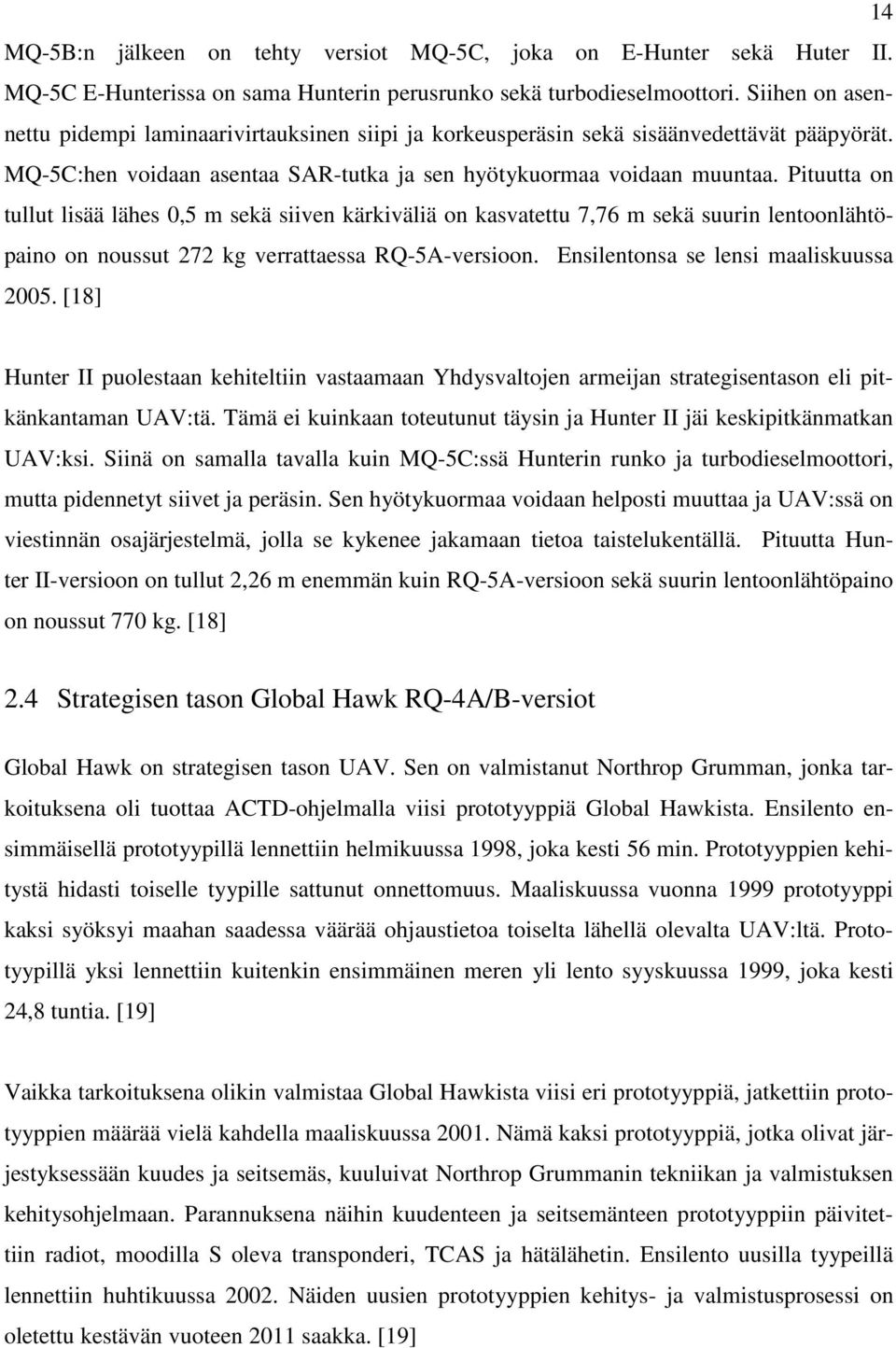 14

MQ-5B:n jälkeen on tehty versiot MQ-5C, joka on E-Hunter sekä Huter II. MQ-5C E-Hunterissa on sama Hunterin perusrunko sekä turbodieselmoottori. Siihen on asennettu pidempi laminaarivirtauksinen siipi ja korkeusperäsin sekä sisäänvedettävät pääpyörät. MQ-5C:hen voidaan asentaa SAR-tutka ja sen hyötykuormaa voidaan muuntaa. Pituutta on tullut lisää lähes 0,5 m sekä siiven kärkiväliä on kasvatettu 7,76 m sekä suurin lentoonlähtöpaino on noussut 272 kg verrattaessa RQ-5A-versioon. Ensilentonsa se lensi maaliskuussa 2005. [18]

Hunter II puolestaan kehiteltiin vastaamaan Yhdysvaltojen armeijan strategisentason eli pitkänkantaman UAV:tä. Tämä ei kuinkaan toteutunut täysin ja Hunter II jäi keskipitkänmatkan UAV:ksi. Siinä on samalla tavalla kuin MQ-5C:ssä Hunterin runko ja turbodieselmoottori, mutta pidennetyt siivet ja peräsin. Sen hyötykuormaa voidaan helposti muuttaa ja UAV:ssä on viestinnän osajärjestelmä, jolla se kykenee jakamaan tietoa taistelukentällä. Pituutta Hunter II-versioon on tullut 2,26 m enemmän kuin RQ-5A-versioon sekä suurin lentoonlähtöpaino on noussut 770 kg. [18]

2.4 Strategisen tason Global Hawk RQ-4A/B-versiot

Global Hawk on strategisen tason UAV. Sen on valmistanut Northrop Grumman, jonka tarkoituksena oli tuottaa ACTD-ohjelmalla viisi prototyyppiä Global Hawkista. Ensilento ensimmäisellä prototyypillä lennettiin helmikuussa 1998, joka kesti 56 min. Prototyyppien kehitystä hidasti toiselle tyypille sattunut onnettomuus. Maaliskuussa vuonna 1999 prototyyppi kaksi syöksyi maahan saadessa väärää ohjaustietoa toiselta lähellä olevalta UAV:ltä. Prototyypillä yksi lennettiin kuitenkin ensimmäinen meren yli lento syyskuussa 1999, joka kesti 24,8 tuntia. [19]

Vaikka tarkoituksena olikin valmistaa Global Hawkista viisi eri prototyyppiä, jatkettiin prototyyppien määrää vielä kahdella maaliskuussa 2001. Nämä kaksi prototyyppiä, jotka olivat järjestyksessään kuudes ja seitsemäs, kuuluivat Northrop Grummanin tekniikan ja valmistuksen kehitysohjelmaan. Parannuksena näihin kuudenteen ja seitsemänteen prototyyppiin päivitettiin radiot, moodilla S oleva transponderi, TCAS ja hätälähetin. Ensilento uusilla tyypeillä lennettiin huhtikuussa 2002. Näiden uusien prototyyppien kehitys- ja valmistusprosessi on oletettu kestävän vuoteen 2011 saakka. [19]